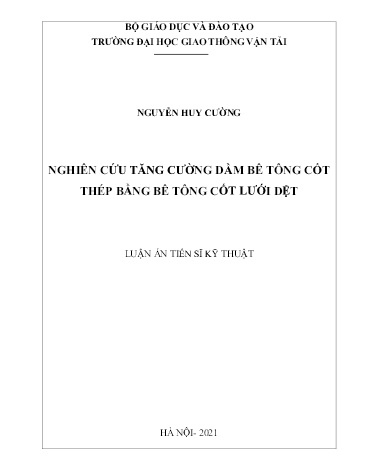 BỘ GIÁO DỤC VÀ ĐÀO TẠO
TRƯỜNG ĐẠI HỌC GIAO THÔNG VẬN TẢI

NGUYỄN HUY CƯỜNG

NGHIÊN CỨU TĂNG CƯỜNG DẦM BÊ TÔNG CỐT THÉP BẰNG BÊ TÔNG CỐT LƯỚI DỆT

LUẬN ÁN TIẾN SĨ KỸ THUẬT

HÀ NỘI- 2021